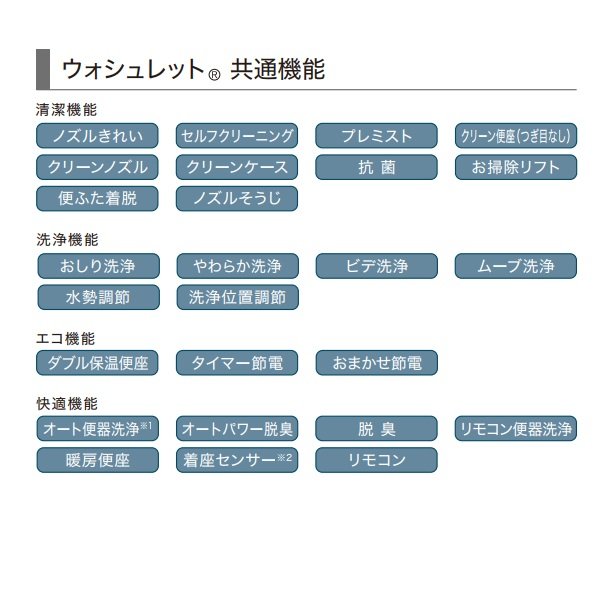 ウォシュレット® 共通機能

清潔機能

ノズルきれい
セルフクリーニング
プレミスト
クリーン便座(つぎ目なし)
クリーンノズル
クリーンケース
抗 菌
お掃除リフト
便ふた着脱
ノズルそうじ

洗浄機能

おしり洗浄
やわらか洗浄
ビデ洗浄
ムーブ洗浄
水勢調節
洗浄位置調節

エコ機能

ダブル保温便座
タイマー節電
おまかせ節電

快適機能

オート便器洗浄※1
オートパワー脱臭
脱 臭
リモコン便器洗浄
暖房便座
着座センサー※2
リモコン